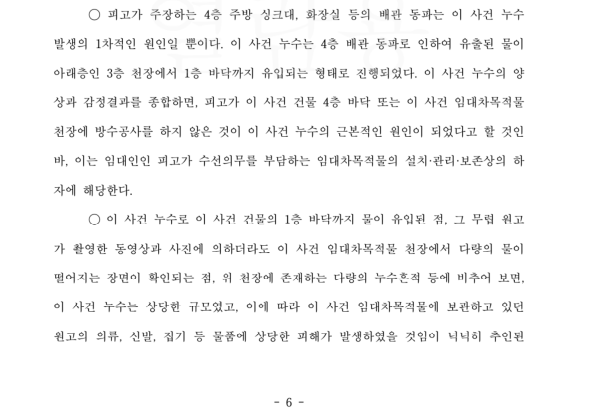 ○ 피고가 주장하는 4층 주방 싱크대, 화장실 등의 배관 동파는 이 사건 누수 발생의 1차적인 원인일 뿐이다. 이 사건 누수는 4층 배관 동파로 인하여 유출된 물이 아래층인 3층 천장에서 1층 바닥까지 유입되는 형태로 진행되었다. 이 사건 누수의 양상과 감정결과를 종합하면, 피고가 이 사건 건물 4층 바닥 또는 이 사건 임대차목적물 천장에 방수공사를 하지 않은 것이 이 사건 누수의 근본적인 원인이 되었다고 할 것인바, 이는 임대인인 피고가 수선의무를 부담하는 임대차목적물의 설치·관리·보존상의 하자에 해당한다.

○ 이 사건 누수로 이 사건 건물의 1층 바닥까지 물이 유입된 점, 그 무렵 원고가 촬영한 동영상과 사진에 의하더라도 이 사건 임대차목적물 천장에서 다량의 물이 떨어지는 장면이 확인되는 점, 위 천장에 존재하는 다량의 누수흔적 등에 비추어 보면, 이 사건 누수는 상당한 규모였고, 이에 따라 이 사건 임대차목적물에 보관하고 있던 원고의 의류, 신발, 집기 등 물품에 상당한 피해가 발생하였을 것임이 넉넉히 추인된

- 6 -